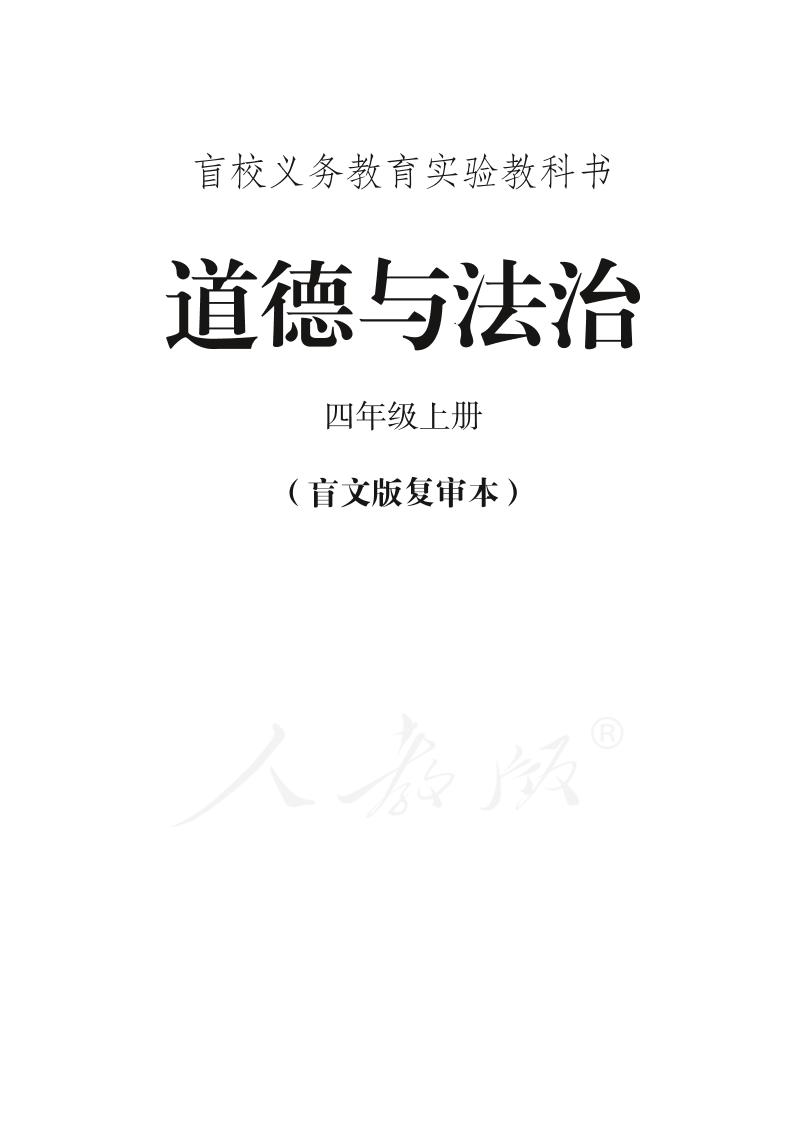 盲校义务教育实验教科书

道德与法治

四年级上册

（盲文版复审本）

人教版®